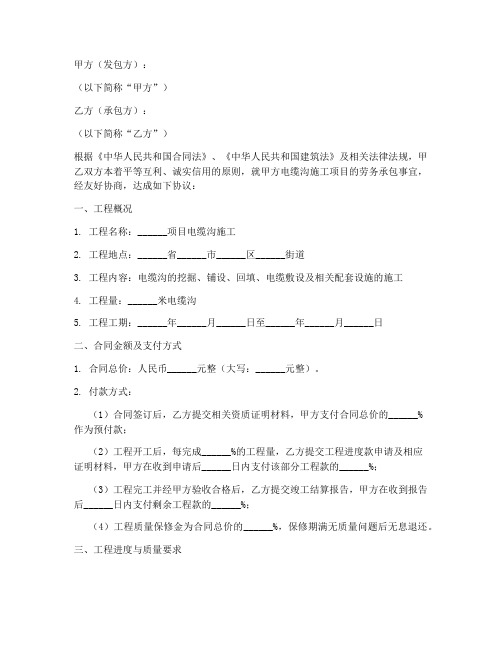 甲方（发包方）：

（以下简称“甲方”）

乙方（承包方）：

（以下简称“乙方”）

根据《中华人民共和国合同法》、《中华人民共和国建筑法》及相关法律法规，甲乙双方本着平等互利、诚实信用的原则，就甲方电缆沟施工项目的劳务承包事宜，经友好协商，达成如下协议：

一、工程概况

1. 工程名称：______项目电缆沟施工

2. 工程地点：______省______市______区______街道

3. 工程内容：电缆沟的挖掘、铺设、回填、电缆敷设及相关配套设施的施工

4. 工程量：______米电缆沟

5. 工程工期：______年______月______日至______年______月______日

二、合同金额及支付方式

1. 合同总价：人民币______元整（大写：______元整）。

2. 付款方式：

（1）合同签订后，乙方提交相关资质证明材料，甲方支付合同总价的______%作为预付款；

（2）工程开工后，每完成______%的工程量，乙方提交工程进度款申请及相应证明材料，甲方在收到申请后______日内支付该部分工程款的______%；

（3）工程完工并经甲方验收合格后，乙方提交竣工结算报告，甲方在收到报告后______日内支付剩余工程款的______%；

（4）工程质量保修金为合同总价的______%，保修期满无质量问题后无息退还。

三、工程进度与质量要求